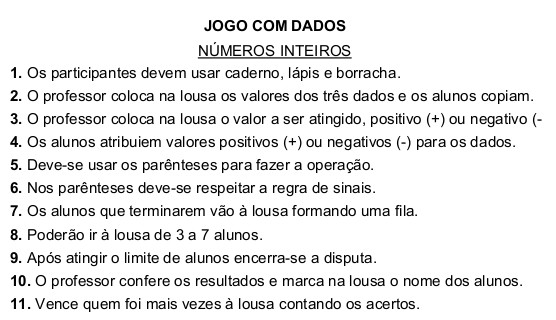 JOGO COM DADOS

NÚMEROS INTEIROS

1. Os participantes devem usar caderno, lápis e borracha.

2. O professor coloca na lousa os valores dos três dados e os alunos copiam.

3. O professor coloca na lousa o valor a ser atingido, positivo (+) ou negativo (-

4. Os alunos atribuiem valores positivos (+) ou negativos (-) para os dados.

5. Deve-se usar os parênteses para fazer a operação.

6. Nos parênteses deve-se respeitar a regra de sinais.

7. Os alunos que terminarem vão à lousa formando uma fila.

8. Poderão ir à lousa de 3 a 7 alunos.

9. Após atingir o limite de alunos encerra-se a disputa.

10. O professor confere os resultados e marca na lousa o nome dos alunos.

11. Vence quem foi mais vezes à lousa contando os acertos.